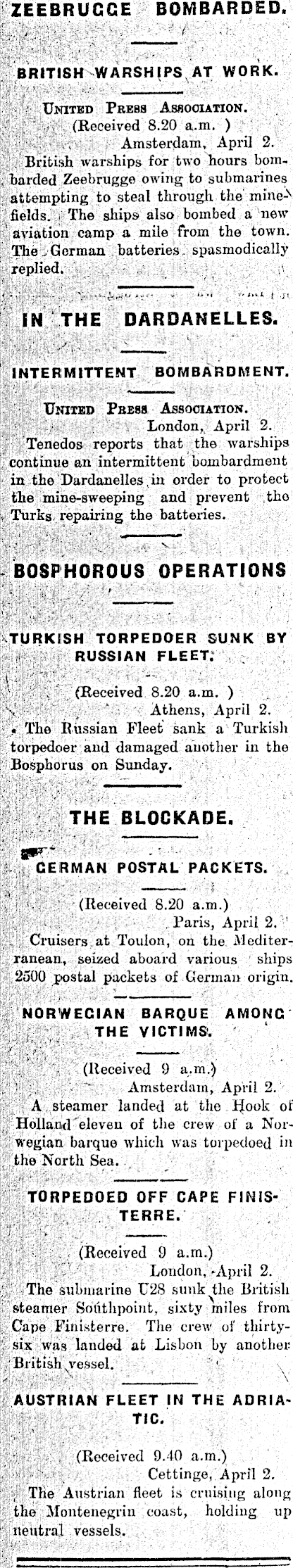 ZEEBRUGGE BOMBARDED.

BRITISH WARSHIPS AT WORK.

United Press Association.
(Received 8.20 a.m. )
Amsterdam, April 2.
British warships for two hours bombarded Zeebrugge owing to submarines attempting to steal through the minefields. The ships also bombed a new aviation camp a mile from the town. The German batteries spasmodically replied.

IN THE DARDANELLES.

INTERMITTENT BOMBARDMENT.

United Press Association.
London, April 2.
Tenedos reports that the warships continue an intermittent bombardment in the Dardanelles in order to protect the mine-sweeping and prevent the Turks repairing the batteries.

BOSPHOROUS OPERATIONS

TURKISH TORPEDOER SUNK BY RUSSIAN FLEET.

(Received 8.20 a.m. )
Athens, April 2.
The Russian Fleet sank a Turkish torpedoer and damaged another in the Bosphorus on Sunday.

THE BLOCKADE.

GERMAN POSTAL PACKETS.

(Received 8.20 a.m.)
Paris, April 2.
Cruisers at Toulon, on the Mediterranean, seized aboard various ships 2500 postal packets of German origin.

NORWEGIAN BARQUE AMONG THE VICTIMS.

(Received 9 a.m.)
Amsterdam, April 2.
A steamer landed at the Hook of Holland eleven of the crew of a Norwegian barque which was torpedoed in the North Sea.

TORPEDOED OFF CAPE FINISTERRE.

(Received 9 a.m.)
London, April 2.
The submarine U28 sunk the British steamer Southpoint, sixty miles from Cape Finisterre. The crew of thirty-six was landed at Lisbon by another British vessel.

AUSTRIAN FLEET IN THE ADRIATIC.

(Received 9.40 a.m.)
Cettinge, April 2.
The Austrian fleet is cruising along the Montenegrin coast, holding up neutral vessels.